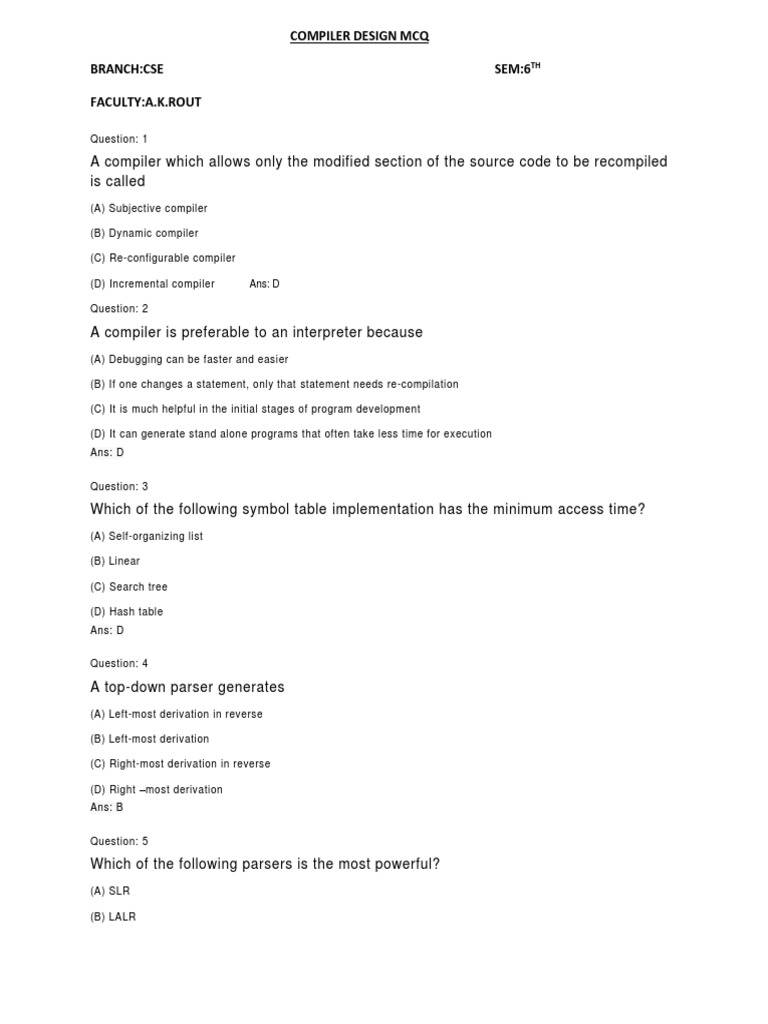 COMPILER DESIGN MCQ

BRANCH:CSE SEM:6$^{TH}$

FACULTY:A.K.ROUT

Question: 1

A compiler which allows only the modified section of the source code to be recompiled is called

(A) Subjective compiler

(B) Dynamic compiler

(C) Re-configurable compiler

(D) Incremental compiler Ans: D

Question: 2

A compiler is preferable to an interpreter because

(A) Debugging can be faster and easier

(B) If one changes a statement, only that statement needs re-compilation

(C) It is much helpful in the initial stages of program development

(D) It can generate stand alone programs that often take less time for execution

Ans: D

Question: 3

Which of the following symbol table implementation has the minimum access time?

(A) Self-organizing list

(B) Linear

(C) Search tree

(D) Hash table

Ans: D

Question: 4

A top-down parser generates

(A) Left-most derivation in reverse

(B) Left-most derivation

(C) Right-most derivation in reverse

(D) Right –most derivation

Ans: B

Question: 5

Which of the following parsers is the most powerful?

(A) SLR

(B) LALR